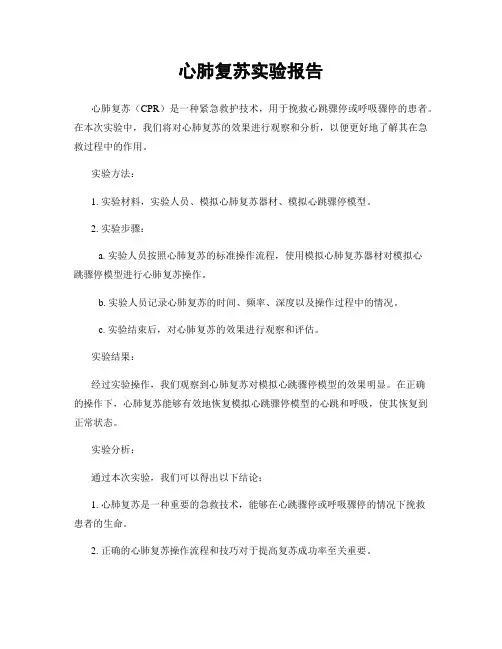 心肺复苏实验报告

心肺复苏（CPR）是一种紧急救护技术，用于挽救心跳骤停或呼吸骤停的患者。在本次实验中，我们将对心肺复苏的效果进行观察和分析，以便更好地了解其在急救过程中的作用。

实验方法：

1. 实验材料，实验人员、模拟心肺复苏器材、模拟心跳骤停模型。

2. 实验步骤：

a. 实验人员按照心肺复苏的标准操作流程，使用模拟心肺复苏器材对模拟心跳骤停模型进行心肺复苏操作。

b. 实验人员记录心肺复苏的时间、频率、深度以及操作过程中的情况。

c. 实验结束后，对心肺复苏的效果进行观察和评估。

实验结果：

经过实验操作，我们观察到心肺复苏对模拟心跳骤停模型的效果明显。在正确的操作下，心肺复苏能够有效地恢复模拟心跳骤停模型的心跳和呼吸，使其恢复到正常状态。

实验分析：

通过本次实验，我们可以得出以下结论：

1. 心肺复苏是一种重要的急救技术，能够在心跳骤停或呼吸骤停的情况下挽救患者的生命。

2. 正确的心肺复苏操作流程和技巧对于提高复苏成功率至关重要。